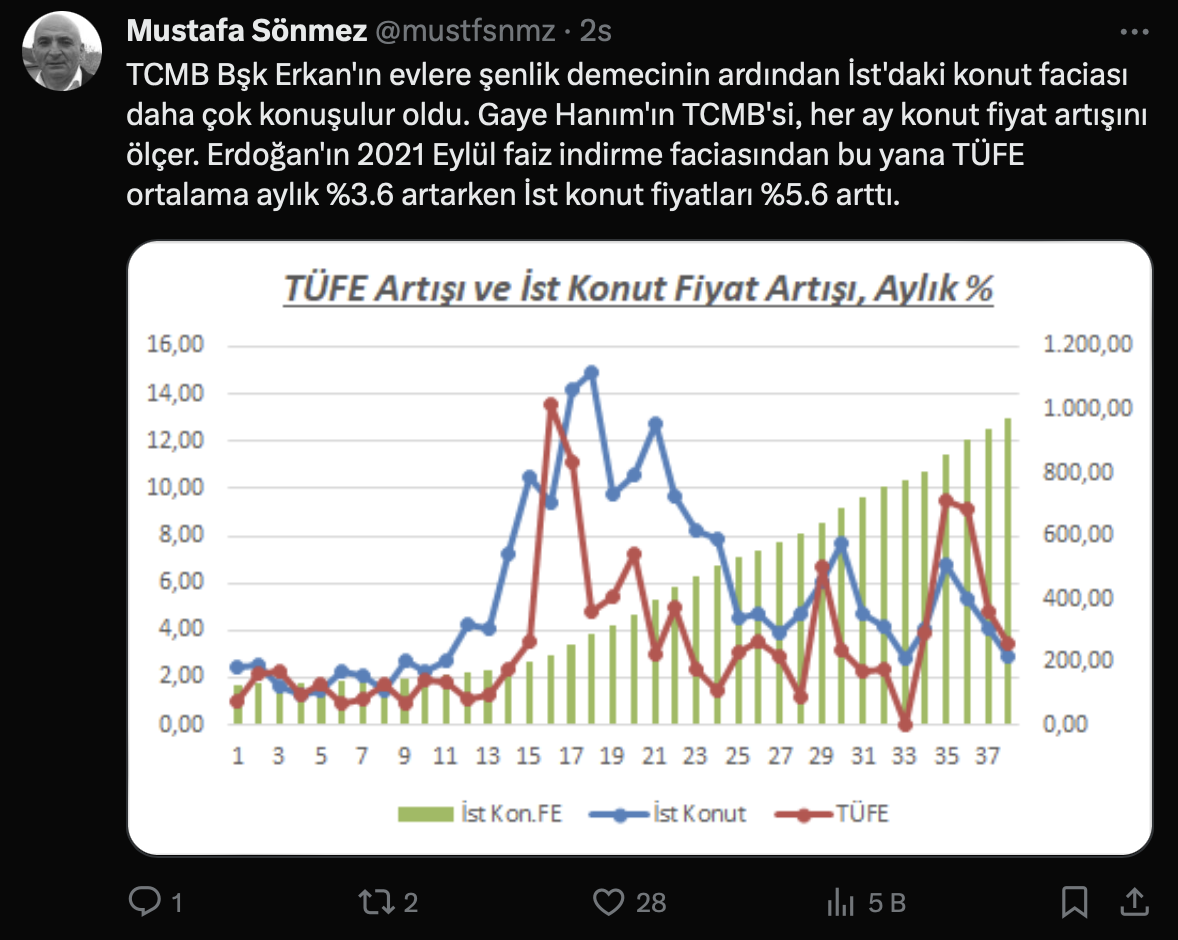 Mustafa Sönmez @mustfsnmz · 2s

TCMB Bşk Erkan'ın evlere şenlik demecinin ardından İst'daki konut faciası daha çok konuşulur oldu. Gaye Hanım'ın TCMB'si, her ay konut fiyat artışını ölçer. Erdoğan'ın 2021 Eylül faiz indirme faciasından bu yana TÜFE ortalama aylık %3.6 artarken İst konut fiyatları %5.6 arttı.

TÜFE Artışı ve İst Konut Fiyat Artışı, Aylık %

16,00
14,00
12,00
10,00
8,00
6,00
4,00
2,00
0,00

1.200,00
1.000,00
800,00
600,00
400,00
200,00
0,00

1 3 5 7 9 11 13 15 17 19 21 23 25 27 29 31 33 35 37

İst Kon.FE
İst Konut
TÜFE

1
2
28
5 B